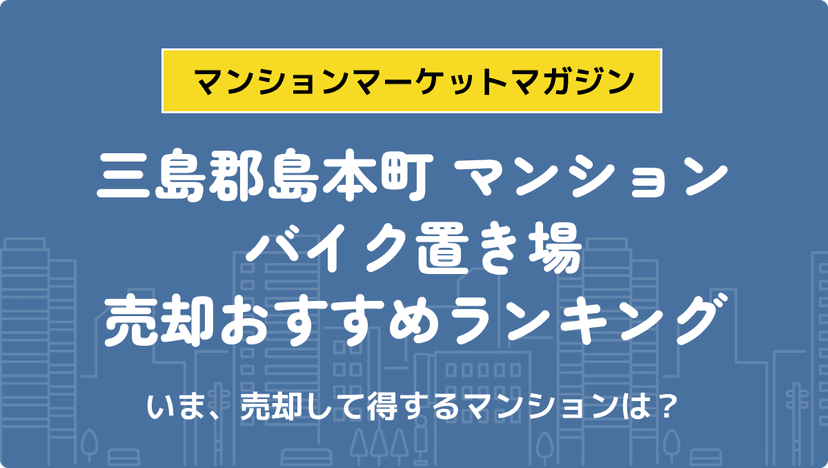 マンションマーケットマガジン

三島郡島本町 マンション
バイク置き場
売却おすすめランキング

いま、売却して得するマンションは？